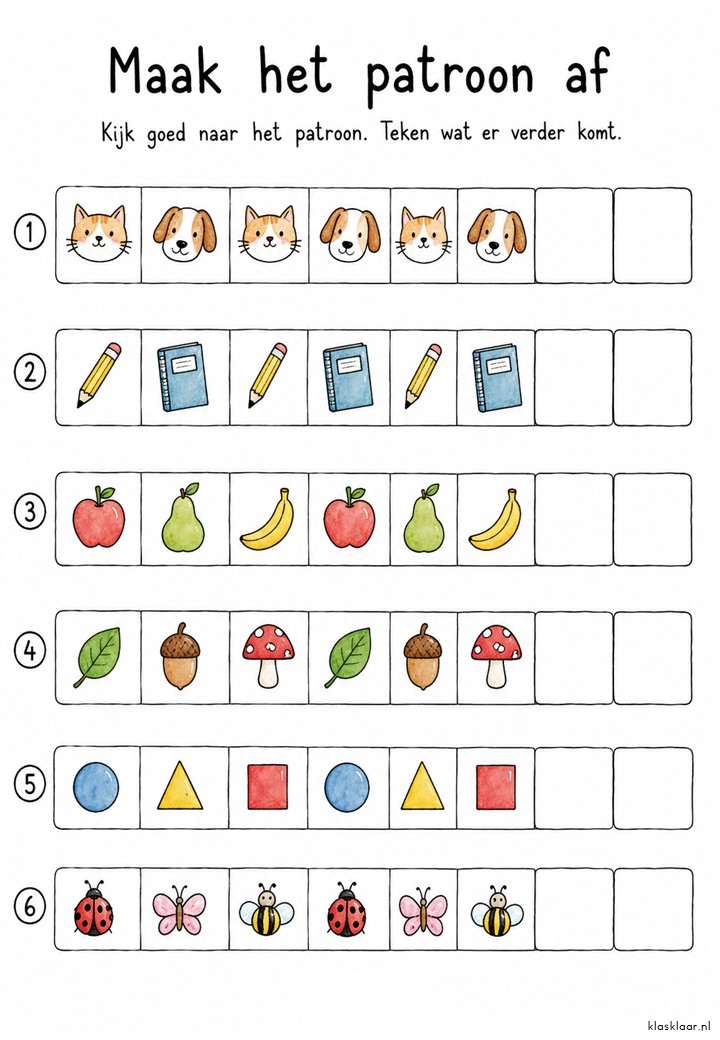 Maak het patroon af

Kijk goed naar het patroon. Teken wat er verder komt.

1

2

3

4

5

6

klasklaar.nl